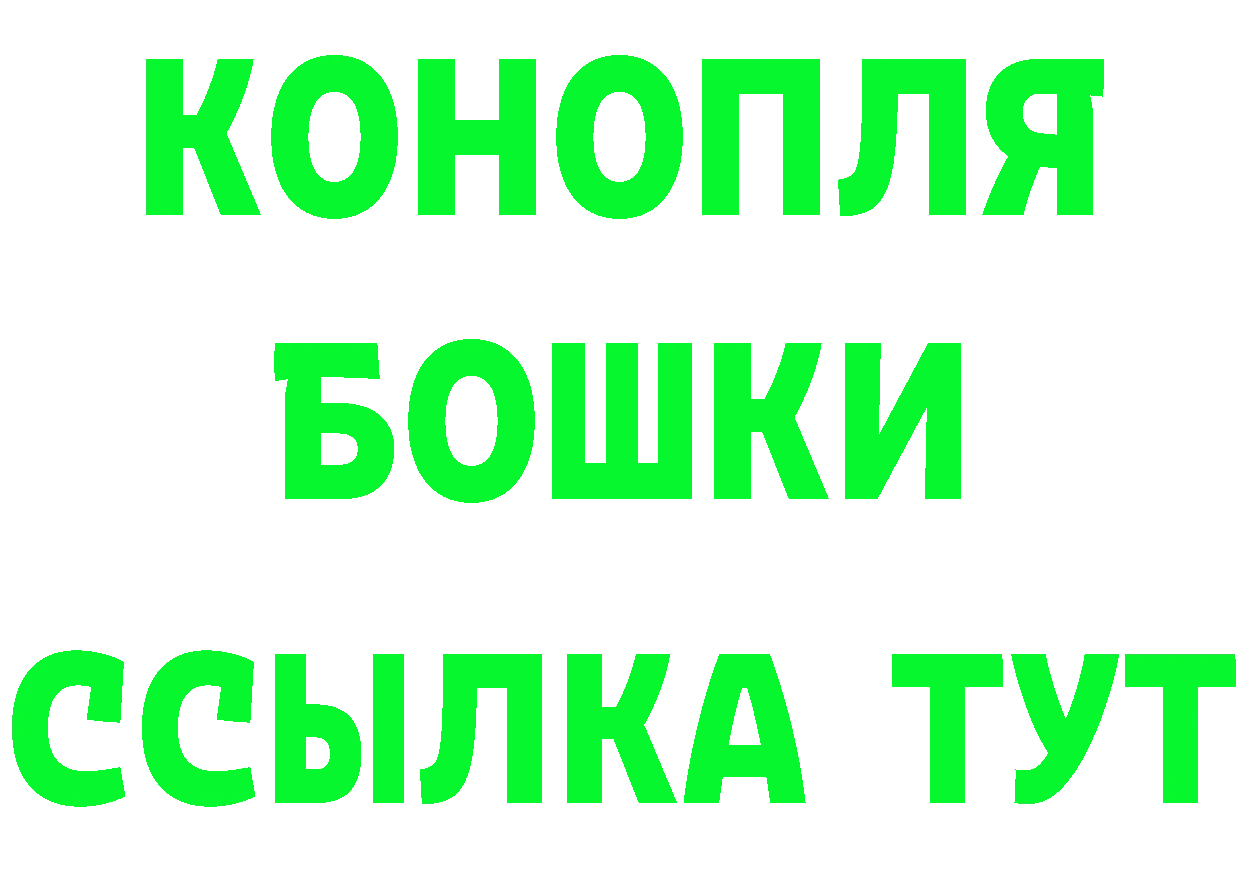 КОНОПЛЯ
БОШКИ
ССЫЛКА ТУТ